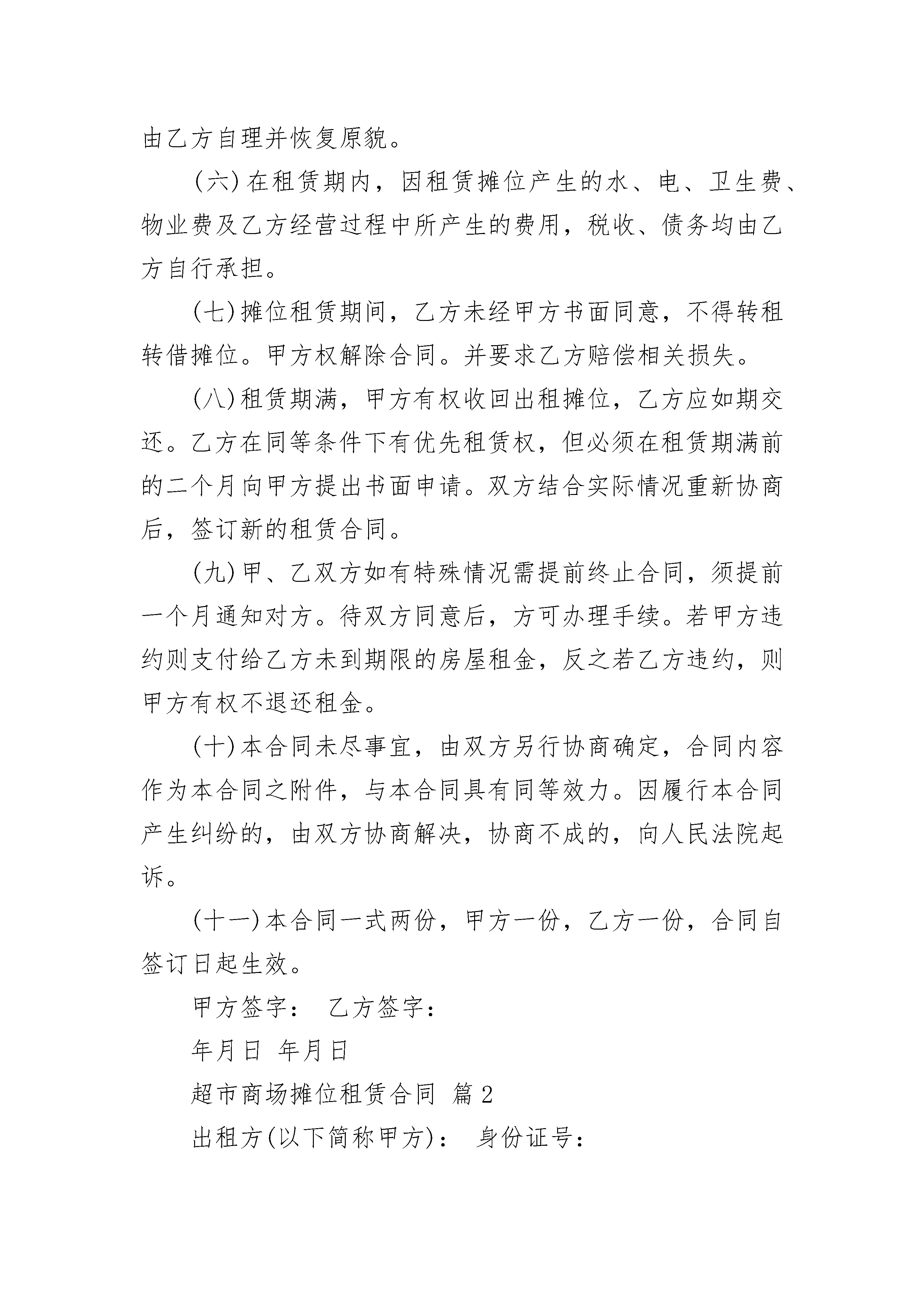 由乙方自理并恢复原貌。

(六)在租赁期内，因租赁摊位产生的水、电、卫生费、物业费及乙方经营过程中所产生的费用，税收、债务均由乙方自行承担。

(七)摊位租赁期间，乙方未经甲方书面同意，不得转租转借摊位。甲方权解除合同。并要求乙方赔偿相关损失。

(八)租赁期满，甲方有权收回出租摊位，乙方应如期交还。乙方在同等条件下有优先租赁权，但必须在租赁期满前的二个月向甲方提出书面申请。双方结合实际情况重新协商后，签订新的租赁合同。

(九)甲、乙双方如有特殊情况需提前终止合同，须提前一个月通知对方。待双方同意后，方可办理手续。若甲方违约则支付给乙方未到期限的房屋租金，反之若乙方违约，则甲方有权不退还租金。

(十)本合同未尽事宜，由双方另行协商确定，合同内容作为本合同之附件，与本合同具有同等效力。因履行本合同产生纠纷的，由双方协商解决，协商不成的，向人民法院起诉。

(十一)本合同一式两份，甲方一份，乙方一份，合同自签订日起生效。

甲方签字： 乙方签字：

年月日 年月日

超市商场摊位租赁合同 篇2

出租方(以下简称甲方)： 身份证号：